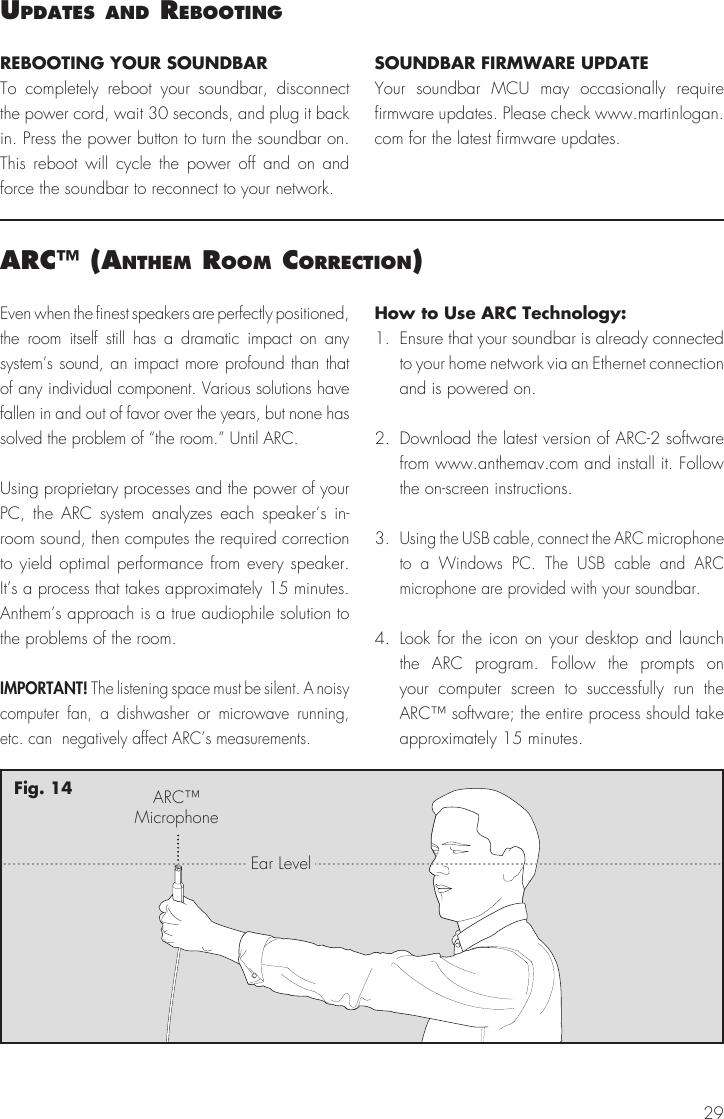 UPDATES AND REBOOTING

REBOOTING YOUR SOUNDBAR
To completely reboot your soundbar, disconnect the power cord, wait 30 seconds, and plug it back in. Press the power button to turn the soundbar on. This reboot will cycle the power off and on and force the soundbar to reconnect to your network.

SOUNDBAR FIRMWARE UPDATE
Your soundbar MCU may occasionally require firmware updates. Please check www.martinlogan.com for the latest firmware updates.

ARC™ (ANTHEM ROOM CORRECTION)

Even when the finest speakers are perfectly positioned, the room itself still has a dramatic impact on any system's sound, an impact more profound than that of any individual component. Various solutions have fallen in and out of favor over the years, but none has solved the problem of "the room." Until ARC.

Using proprietary processes and the power of your PC, the ARC system analyzes each speaker's in-room sound, then computes the required correction to yield optimal performance from every speaker. It's a process that takes approximately 15 minutes. Anthem's approach is a true audiophile solution to the problems of the room.

IMPORTANT! The listening space must be silent. A noisy computer fan, a dishwasher or microwave running, etc. can negatively affect ARC's measurements.

How to Use ARC Technology:
1. Ensure that your soundbar is already connected to your home network via an Ethernet connection and is powered on.

2. Download the latest version of ARC-2 software from www.anthemav.com and install it. Follow the on-screen instructions.

3. Using the USB cable, connect the ARC microphone to a Windows PC. The USB cable and ARC microphone are provided with your soundbar.

4. Look for the icon on your desktop and launch the ARC program. Follow the prompts on your computer screen to successfully run the ARC™ software; the entire process should take approximately 15 minutes.

Fig. 14
ARC™ Microphone
Ear Level

29